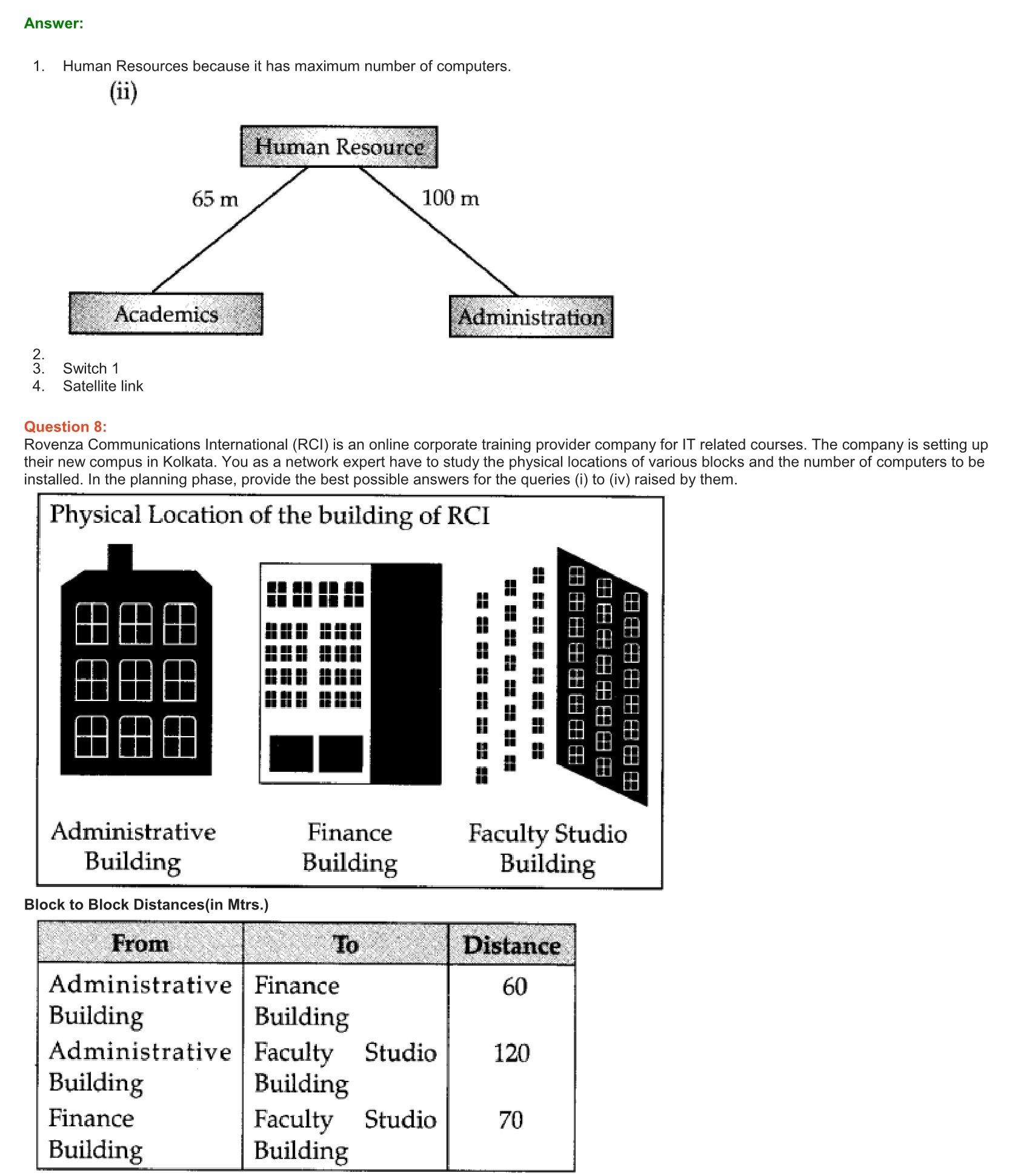 Answer:

1. Human Resources because it has maximum number of computers.

(ii)

Human Resource

65 m

100 m

Academics

Administration

2.
3. Switch 1
4. Satellite link

Question 8:
Rovenza Communications International (RCI) is an online corporate training provider company for IT related courses. The company is setting up their new compus in Kolkata. You as a network expert have to study the physical locations of various blocks and the number of computers to be installed. In the planning phase, provide the best possible answers for the queries (i) to (iv) raised by them.

Physical Location of the building of RCI

Administrative Building

Finance Building

Faculty Studio Building

Block to Block Distances(in Mtrs.)

| From | To | Distance |
|---|---|---|
| Administrative Building | Finance Building | 60 |
| Administrative Building | Faculty Studio Building | 120 |
| Finance Building | Faculty Studio Building | 70 |